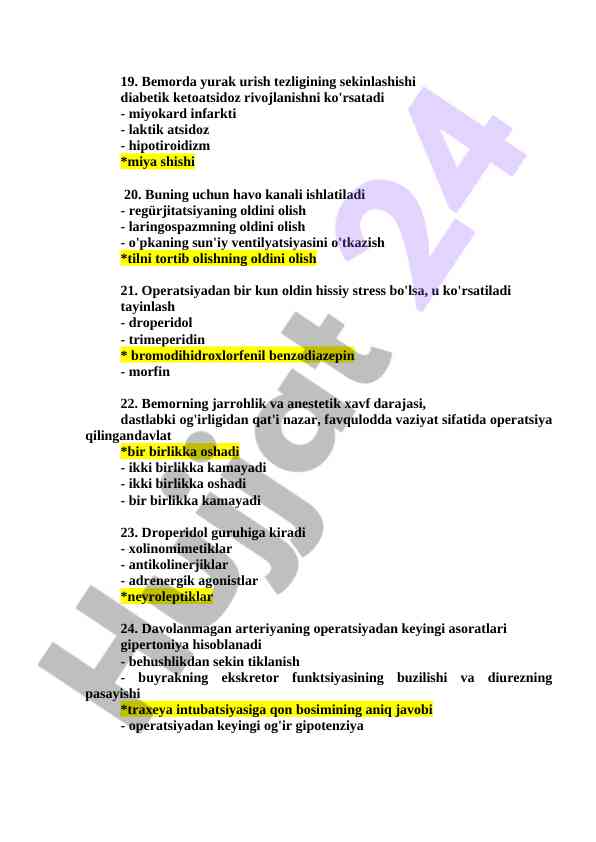 19. Bemorda yurak urish tezligining sekinlashishi diabetik ketoatsidoz rivojlanishni ko'rsatadi
- miyokard infarkti
- laktik atsidoz
- hipotiroidizm
*miya shishi

20. Buning uchun havo kanali ishlatiladi
- regürjitatsiyaning oldini olish
- laringospazmning oldini olish
- o'pkaning sun'iy ventilyatsiyasini o'tkazish
*tilni tortib olishning oldini olish

21. Operatsiyadan bir kun oldin hissiy stress bo'lsa, u ko'rsatiladi tayinlash
- droperidol
- trimeperidin
* bromodihidroxlorfenil benzodiazepin
- morfin

22. Bemorning jarrohlik va anestetik xavf darajasi, dastlabki og'irligidan qat'i nazar, favqulodda vaziyat sifatida operatsiya qilingandavlat
*bir birlikka oshadi
- ikki birlikka kamayadi
- ikki birlikka oshadi
- bir birlikka kamayadi

23. Droperidol guruhiga kiradi
- xolinomimetiklar
- antikolinerjiklar
- adrenergik agonistlar
*neyroleptiklar

24. Davolanmagan arteriyaning operatsiyadan keyingi asoratlari gipertoniya hisoblanadi
- behushlikdan sekin tiklanish
- buyrakning ekskretor funktsiyasining buzilishi va diurezning pasayishi
*traxeya intubatsiyasiga qon bosimining aniq javobi
- operatsiyadan keyingi og'ir gipotenziya

Hujjat 24